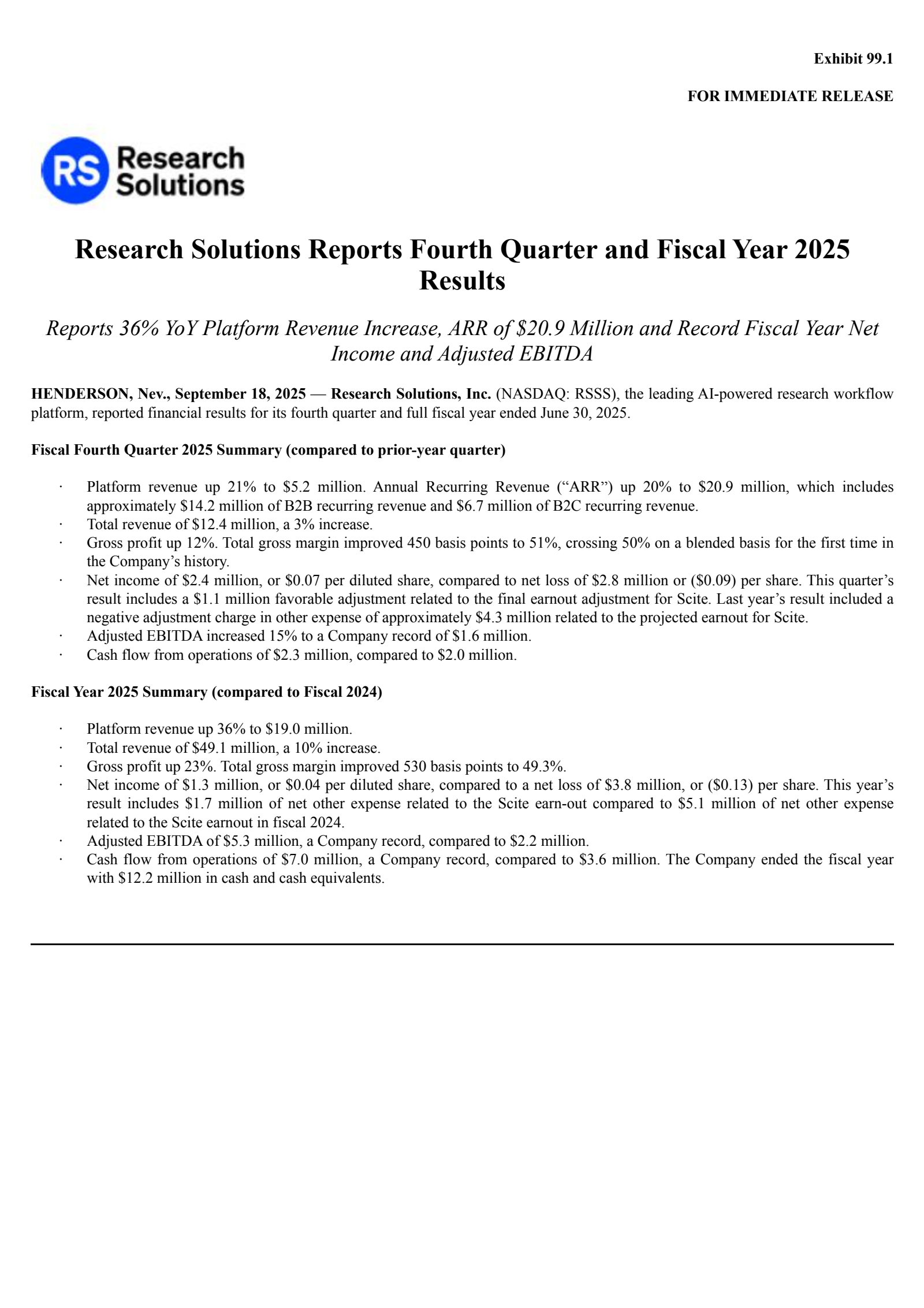 Exhibit 99.1

FOR IMMEDIATE RELEASE

RS Research Solutions

Research Solutions Reports Fourth Quarter and Fiscal Year 2025 Results

Reports 36% YoY Platform Revenue Increase, ARR of \$20.9 Million and Record Fiscal Year Net Income and Adjusted EBITDA

HENDERSON, Nev., September 18, 2025 — Research Solutions, Inc. (NASDAQ: RSSS), the leading AI-powered research workflow platform, reported financial results for its fourth quarter and full fiscal year ended June 30, 2025.

Fiscal Fourth Quarter 2025 Summary (compared to prior-year quarter)

· Platform revenue up 21% to \$5.2 million. Annual Recurring Revenue (“ARR”) up 20% to \$20.9 million, which includes approximately \$14.2 million of B2B recurring revenue and \$6.7 million of B2C recurring revenue.
· Total revenue of \$12.4 million, a 3% increase.
· Gross profit up 12%. Total gross margin improved 450 basis points to 51%, crossing 50% on a blended basis for the first time in the Company’s history.
· Net income of \$2.4 million, or \$0.07 per diluted share, compared to net loss of \$2.8 million or (\$0.09) per share. This quarter’s result includes a \$1.1 million favorable adjustment related to the final earnout adjustment for Scite. Last year’s result included a negative adjustment charge in other expense of approximately \$4.3 million related to the projected earnout for Scite.
· Adjusted EBITDA increased 15% to a Company record of \$1.6 million.
· Cash flow from operations of \$2.3 million, compared to \$2.0 million.

Fiscal Year 2025 Summary (compared to Fiscal 2024)

· Platform revenue up 36% to \$19.0 million.
· Total revenue of \$49.1 million, a 10% increase.
· Gross profit up 23%. Total gross margin improved 530 basis points to 49.3%.
· Net income of \$1.3 million, or \$0.04 per diluted share, compared to a net loss of \$3.8 million, or (\$0.13) per share. This year’s result includes \$1.7 million of net other expense related to the Scite earn-out compared to \$5.1 million of net other expense related to the Scite earnout in fiscal 2024.
· Adjusted EBITDA of \$5.3 million, a Company record, compared to \$2.2 million.
· Cash flow from operations of \$7.0 million, a Company record, compared to \$3.6 million. The Company ended the fiscal year with \$12.2 million in cash and cash equivalents.